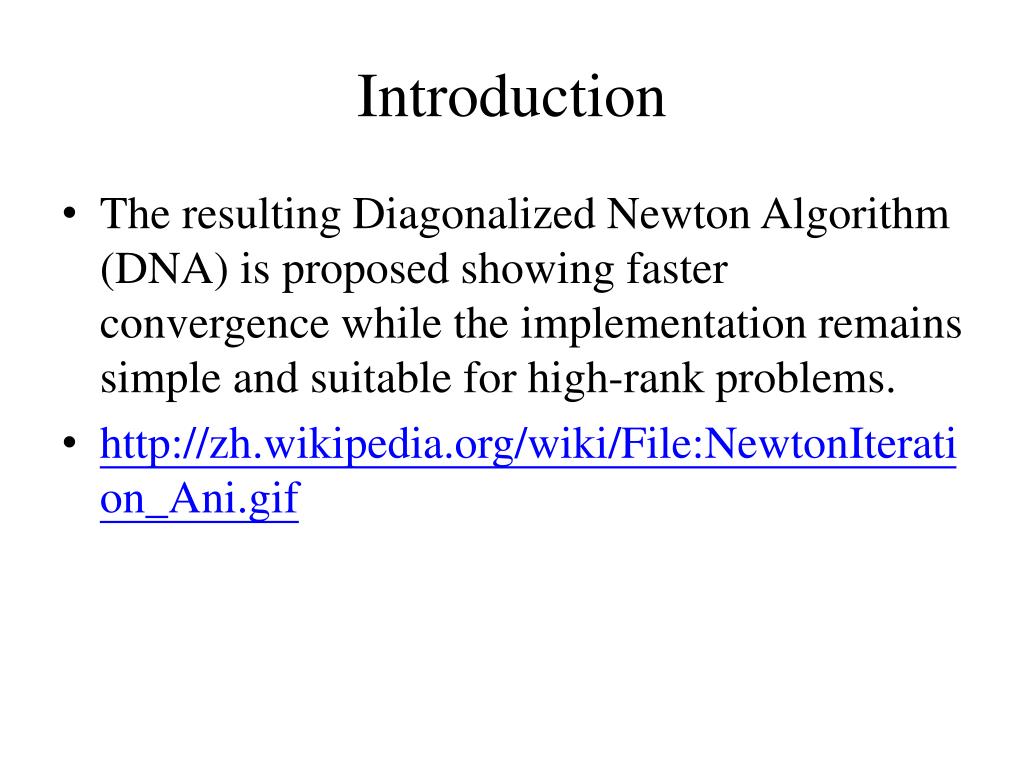 Introduction

• The resulting Diagonalized Newton Algorithm (DNA) is proposed showing faster convergence while the implementation remains simple and suitable for high-rank problems.
• http://zh.wikipedia.org/wiki/File:NewtonIteration_Ani.gif